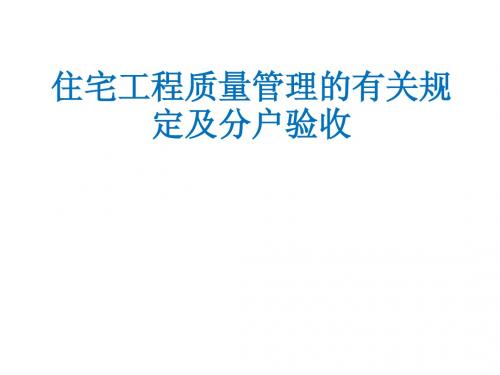 住宅工程质量管理的有关规定及分户验收